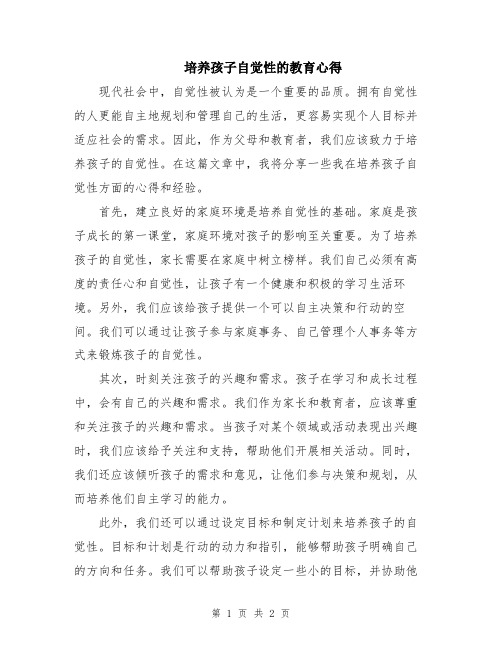 培养孩子自觉性的教育心得

现代社会中，自觉性被认为是一个重要的品质。拥有自觉性的人更能自主地规划和管理自己的生活，更容易实现个人目标并适应社会的需求。因此，作为父母和教育者，我们应该致力于培养孩子的自觉性。在这篇文章中，我将分享一些我在培养孩子自觉性方面的心得和经验。

首先，建立良好的家庭环境是培养自觉性的基础。家庭是孩子成长的第一课堂，家庭环境对孩子的影响至关重要。为了培养孩子的自觉性，家长需要在家庭中树立榜样。我们自己必须有高度的责任心和自觉性，让孩子有一个健康和积极的学习生活环境。另外，我们应该给孩子提供一个可以自主决策和行动的空间。我们可以通过让孩子参与家庭事务、自己管理个人事务等方式来锻炼孩子的自觉性。

其次，时刻关注孩子的兴趣和需求。孩子在学习和成长过程中，会有自己的兴趣和需求。我们作为家长和教育者，应该尊重和关注孩子的兴趣和需求。当孩子对某个领域或活动表现出兴趣时，我们应该给予关注和支持，帮助他们开展相关活动。同时，我们还应该倾听孩子的需求和意见，让他们参与决策和规划，从而培养他们自主学习的能力。

此外，我们还可以通过设定目标和制定计划来培养孩子的自觉性。目标和计划是行动的动力和指引，能够帮助孩子明确自己的方向和任务。我们可以帮助孩子设定一些小的目标，并协助他

第 1 页 共 2 页